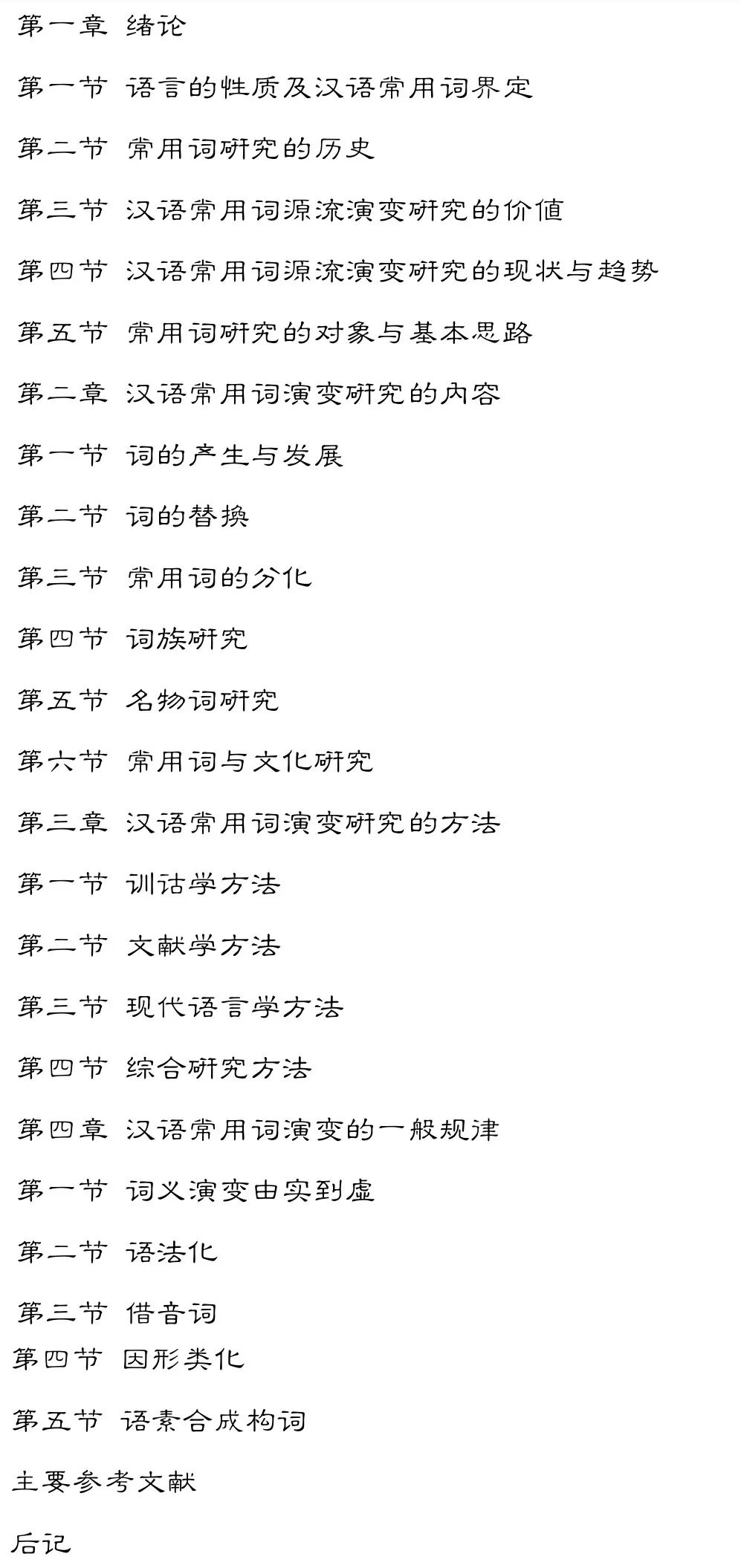 第一章 绪论

第一节 语言的性质及汉语常用词界定

第二节 常用词研究的历史

第三节 汉语常用词源流演变研究的价值

第四节 汉语常用词源流演变研究的现状与趋势

第五节 常用词研究的对象与基本思路

第二章 汉语常用词演变研究的内容

第一节 词的产生与发展

第二节 词的替换

第三节 常用词的分化

第四节 词族研究

第五节 名物词研究

第六节 常用词与文化研究

第三章 汉语常用词演变研究的方法

第一节 训诂学方法

第二节 文献学方法

第三节 现代语言学方法

第四节 综合研究方法

第四章 汉语常用词演变的一般规律

第一节 词义演变由实到虚

第二节 语法化

第三节 借音词

第四节 因形类化

第五节 语素合成构词

主要参考文献

后记